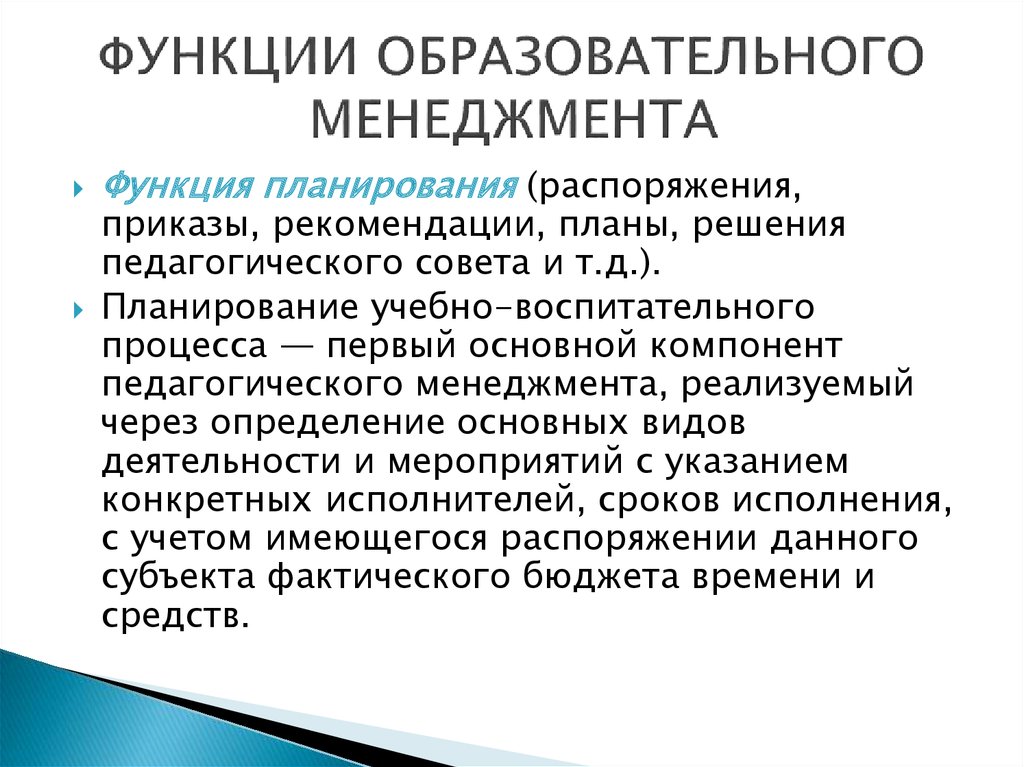 ФУНКЦИИ ОБРАЗОВАТЕЛЬНОГО МЕНЕДЖМЕНТА

Функция планирования (распоряжения, приказы, рекомендации, планы, решения педагогического совета и т.д.).

Планирование учебно-воспитательного процесса — первый основной компонент педагогического менеджмента, реализуемый через определение основных видов деятельности и мероприятий с указанием конкретных исполнителей, сроков исполнения, с учетом имеющегося распоряжении данного субъекта фактического бюджета времени и средств.